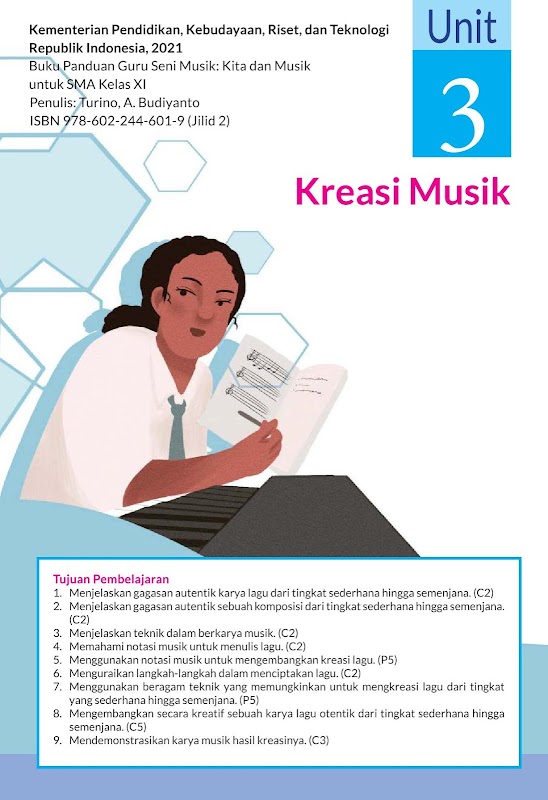 Kementerian Pendidikan, Kebudayaan, Riset, dan Teknologi
Republik Indonesia, 2021
Buku Panduan Guru Seni Musik: Kita dan Musik
untuk SMA Kelas XI
Penulis: Turino, A. Budiyanto
ISBN 978-602-244-601-9 (Jilid 2)

Unit
3

Kreasi Musik

Tujuan Pembelajaran
1. Menjelaskan gagasan autentik karya lagu dari tingkat sederhana hingga semenjana. (C2)
2. Menjelaskan gagasan autentik sebuah komposisi dari tingkat sederhana hingga semenjana. (C2)
3. Menjelaskan teknik dalam berkarya musik. (C2)
4. Memahami notasi musik untuk menulis lagu. (C2)
5. Menggunakan notasi musik untuk mengembangkan kreasi lagu. (P5)
6. Menguraikan langkah-langkah dalam menciptakan lagu. (C2)
7. Menggunakan beragam teknik yang memungkinkan untuk mengkreasi lagu dari tingkat yang sederhana hingga semenjana. (P5)
8. Mengembangkan secara kreatif sebuah karya lagu otentik dari tingkat sederhana hingga semenjana. (C5)
9. Mendemonstrasikan karya musik hasil kreasinya. (C3)